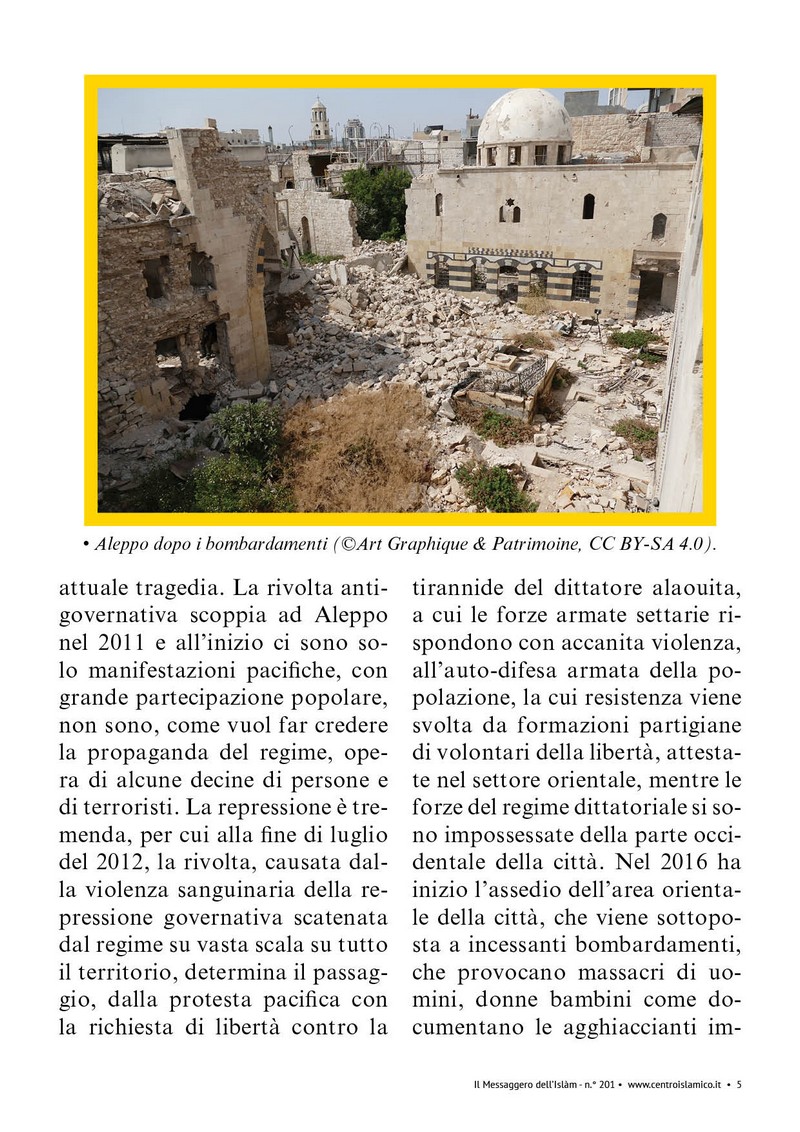 • Aleppo dopo i bombardamenti (©Art Graphique & Patrimoine, CC BY-SA 4.0).

attuale tragedia. La rivolta antigovernativa scoppia ad Aleppo nel 2011 e all'inizio ci sono solo manifestazioni pacifiche, con grande partecipazione popolare, non sono, come vuol far credere la propaganda del regime, opera di alcune decine di persone e di terroristi. La repressione è tremenda, per cui alla fine di luglio del 2012, la rivolta, causata dalla violenza sanguinaria della repressione governativa scatenata dal regime su vasta scala su tutto il territorio, determina il passaggio, dalla protesta pacifica con la richiesta di libertà contro la

tirannide del dittatore alaouita, a cui le forze armate settarie rispondono con accanita violenza, all'auto-difesa armata della popolazione, la cui resistenza viene svolta da formazioni partigiane di volontari della libertà, attestate nel settore orientale, mentre le forze del regime dittatoriale si sono impossessate della parte occidentale della città. Nel 2016 ha inizio l'assedio dell'area orientale della città, che viene sottoposta a incessanti bombardamenti, che provocano massacri di uomini, donne bambini come documentano le agghiaccianti im-

Il Messaggero dell'Islàm - n.° 201 • www.centroislamico.it • 5